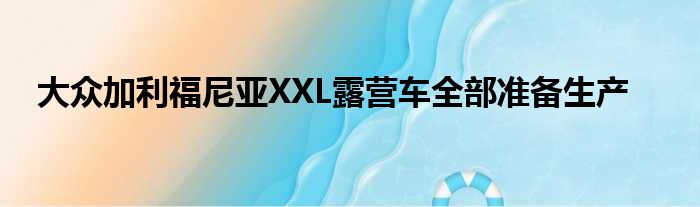 大众加利福尼亚XXL露营车全部准备生产